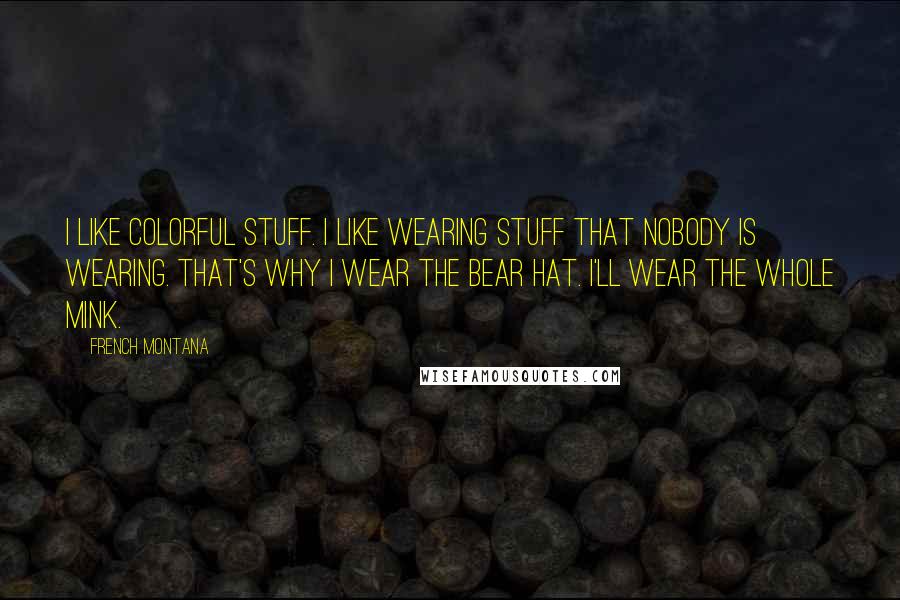 I LIKE COLORFUL STUFF. I LIKE WEARING STUFF THAT NOBODY IS WEARING. THAT'S WHY I WEAR THE BEAR HAT. I'LL WEAR THE WHOLE MINK.

FRENCH MONTANA

WISEFAMOUSQUOTES.COM